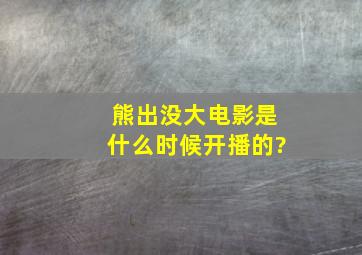 熊出没大电影是什么时候开播的?